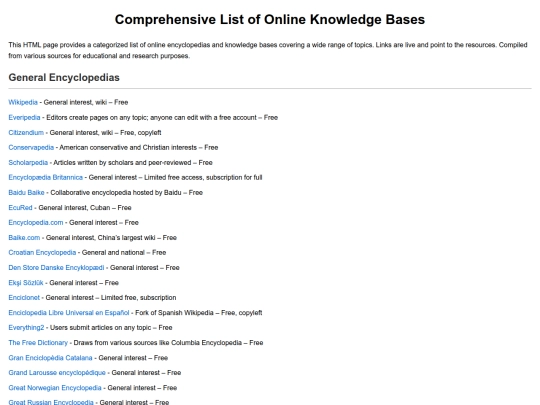 Comprehensive List of Online Knowledge Bases

This HTML page provides a categorized list of online encyclopedias and knowledge bases covering a wide range of topics. Links are live and point to the resources. Compiled from various sources for educational and research purposes.

General Encyclopedias

Wikipedia - General interest, wiki – Free

Everipedia - Editors create pages on any topic; anyone can edit with a free account – Free

Citizendium - General interest, wiki – Free, copyleft

Conservapedia - American conservative and Christian interests – Free

Scholarpedia - Articles written by scholars and peer-reviewed – Free

Encyclopædia Britannica - General interest – Limited free access, subscription for full

Baidu Baike - Collaborative encyclopedia hosted by Baidu – Free

EcuRed - General interest, Cuban – Free

Encyclopedia.com - General interest – Free

Baike.com - General interest, China's largest wiki – Free

Croatian Encyclopedia - General and national – Free

Den Store Danske Encyklopædi - General interest – Free

Ekşi Sözlük - General interest – Free

Enciclonet - General interest – Limited free, subscription

Enciclopedia Libre Universal en Español - Fork of Spanish Wikipedia – Free, copyleft

Everything2 - Users submit articles on any topic – Free

The Free Dictionary - Draws from various sources like Columbia Encyclopedia – Free

Gran Enciclopèdia Catalana - General interest – Free

Grand Larousse encyclopédique - General interest – Free

Great Norwegian Encyclopedia - General interest – Free

Great Russian Encyclopedia - General interest – Free